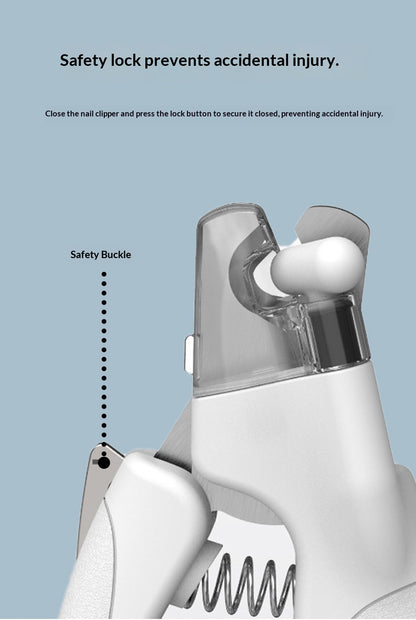 Safety lock prevents accidental injury.

Close the nail clipper and press the lock button to secure it closed, preventing accidental injury.

Safety Buckle